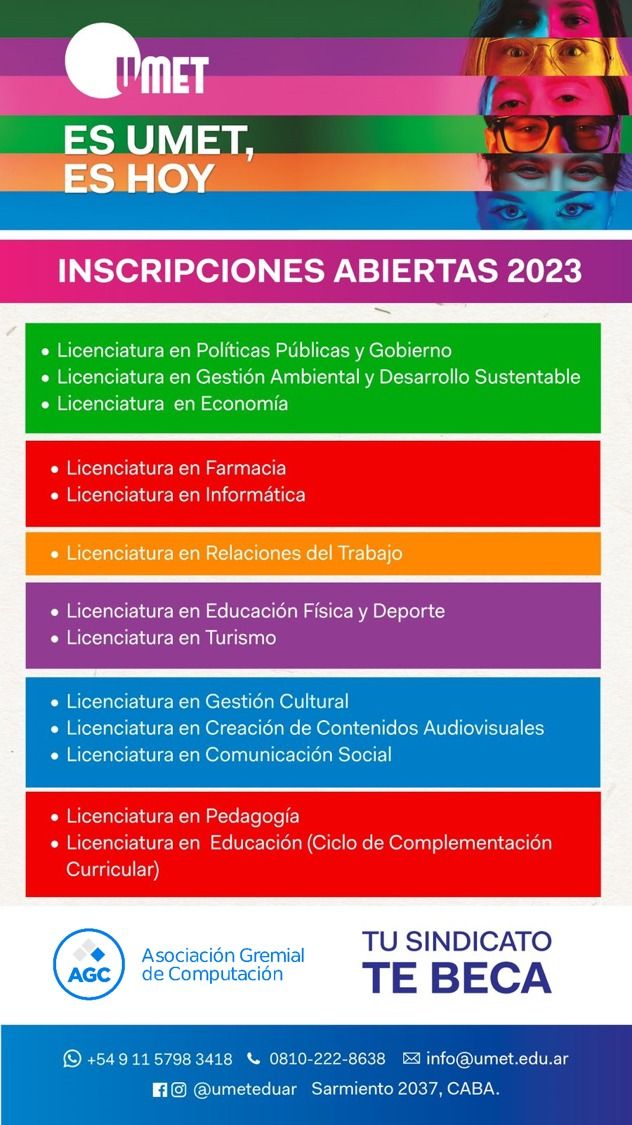 UMET

ES UMET, ES HOY

INSCRIPCIONES ABIERTAS 2023

• Licenciatura en Políticas Públicas y Gobierno
• Licenciatura en Gestión Ambiental y Desarrollo Sustentable
• Licenciatura en Economía

• Licenciatura en Farmacia
• Licenciatura en Informática

• Licenciatura en Relaciones del Trabajo

• Licenciatura en Educación Física y Deporte
• Licenciatura en Turismo

• Licenciatura en Gestión Cultural
• Licenciatura en Creación de Contenidos Audiovisuales
• Licenciatura en Comunicación Social

• Licenciatura en Pedagogía
• Licenciatura en Educación (Ciclo de Complementación Curricular)

AGC Asociación Gremial de Computación

TU SINDICATO TE BECA

+54 9 11 5798 3418 0810-222-8638 info@umet.edu.ar
@umeteduar Sarmiento 2037, CABA.